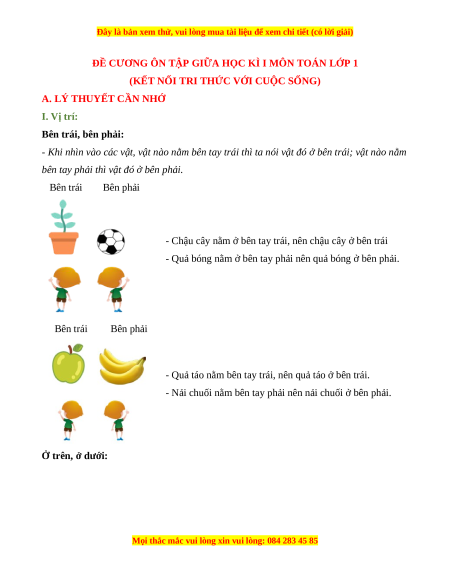 Đây là bản xem thử, vui lòng mua tài liệu để xem chi tiết (có lời giải)

ĐỀ CƯƠNG ÔN TẬP GIỮA HỌC KÌ I MÔN TOÁN LỚP 1
(KẾT NỐI TRI THỨC VỚI CUỘC SỐNG)

A. LÝ THUYẾT CẦN NHỚ

I. Vị trí:

Bên trái, bên phải:

- Khi nhìn vào các vật, vật nào nằm bên tay trái thì ta nói vật đó ở bên trái; vật nào nằm bên tay phải thì vật đó ở bên phải.

Bên trái Bên phải

- Chậu cây nằm ở bên tay trái, nên chậu cây ở bên trái
- Quả bóng nằm ở bên tay phải nên quả bóng ở bên phải.

Bên trái Bên phải

- Quả táo nằm bên tay trái, nên quả táo ở bên trái.
- Nải chuối nằm bên tay phải nên nải chuối ở bên phải.

Ở trên, ở dưới:

Mọi thắc mắc vui lòng xin vui lòng: 084 283 45 85